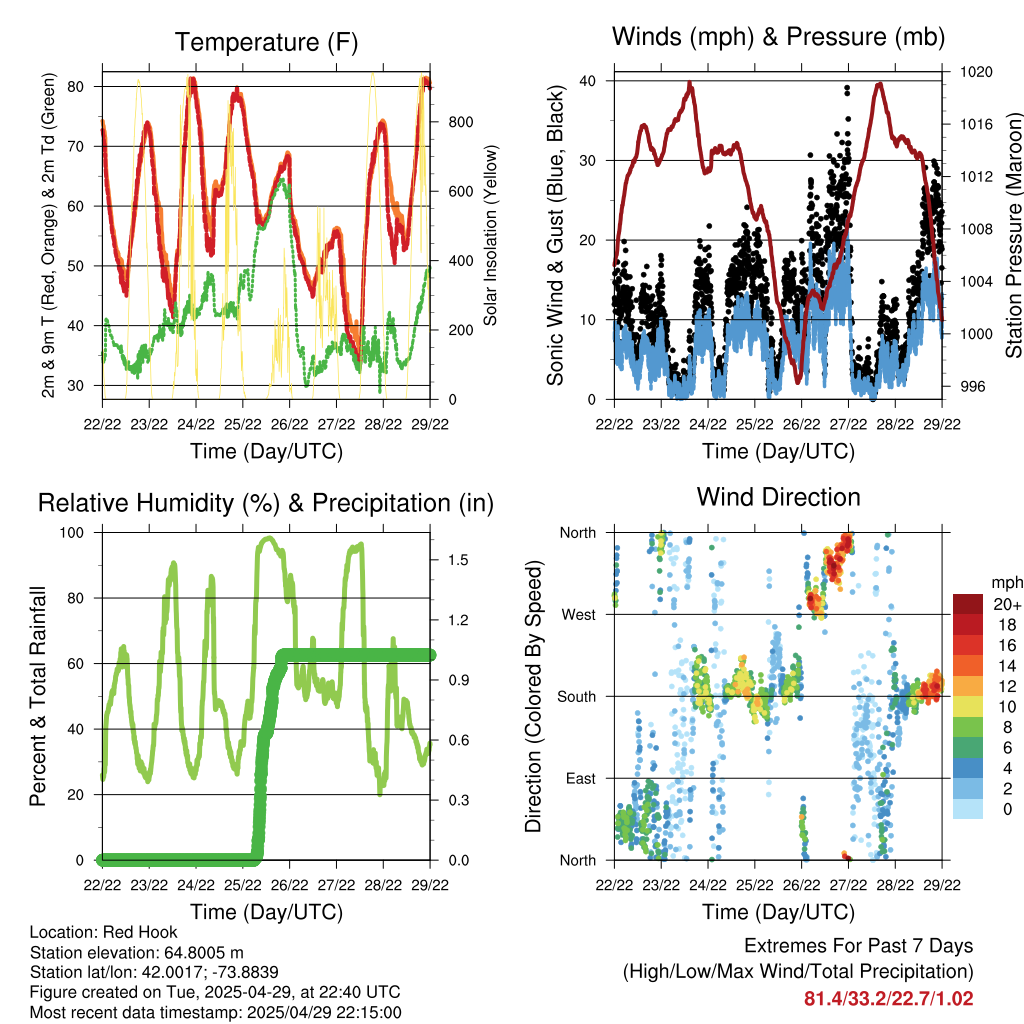 Temperature (F)

2m & 9m T (Red, Orange) & 2m Td (Green)

80
70
60
50
40
30

Solar Insolation (Yellow)

800
600
400
200
0

22/22 23/22 24/22 25/22 26/22 27/22 28/22 29/22

Time (Day/UTC)

Winds (mph) & Pressure (mb)

Sonic Wind & Gust (Blue, Black)

40
30
20
10
0

Station Pressure (Maroon)

1020
1016
1012
1008
1004
1000
996

22/22 23/22 24/22 25/22 26/22 27/22 28/22 29/22

Time (Day/UTC)

Relative Humidity (%) & Precipitation (in)

Percent & Total Rainfall

100
80
60
40
20
0

1.5
1.2
0.9
0.6
0.3
0.0

22/22 23/22 24/22 25/22 26/22 27/22 28/22 29/22

Time (Day/UTC)

Wind Direction

Direction (Colored By Speed)

North
West
South
East
North

mph
20+
18
16
14
12
10
8
6
4
2
0

22/22 23/22 24/22 25/22 26/22 27/22 28/22 29/22

Time (Day/UTC)

Location: Red Hook
Station elevation: 64.8005 m
Station lat/lon: 42.0017; -73.8839
Figure created on Tue, 2025-04-29, at 22:40 UTC
Most recent data timestamp: 2025/04/29 22:15:00

Extremes For Past 7 Days
(High/Low/Max Wind/Total Precipitation)
81.4/33.2/22.7/1.02